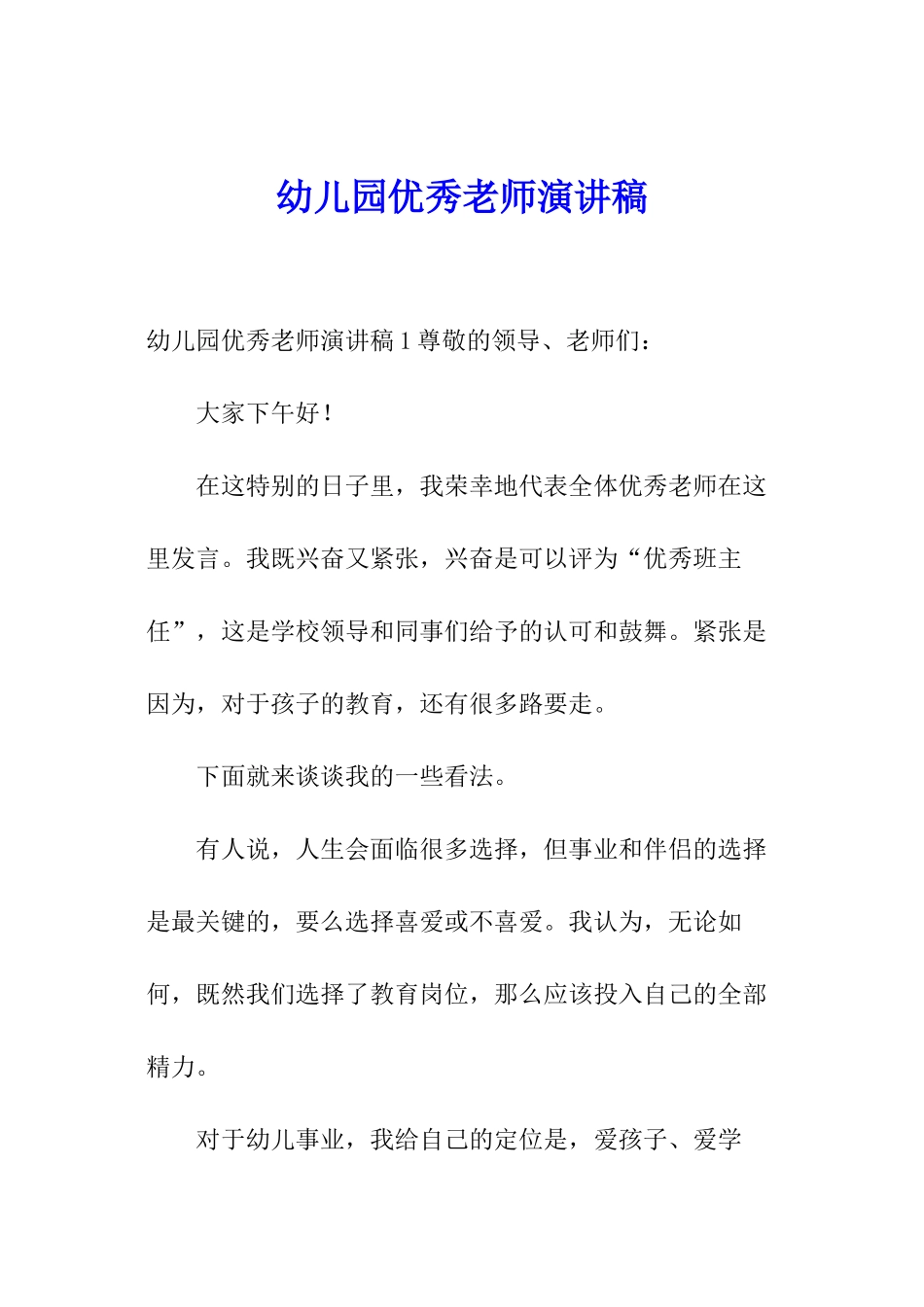 幼儿园优秀老师演讲稿

幼儿园优秀老师演讲稿 1 尊敬的领导、老师们：

大家下午好！

在这特别的日子里，我荣幸地代表全体优秀老师在这里发言。我既兴奋又紧张，兴奋是可以评为“优秀班主任”，这是学校领导和同事们给予的认可和鼓舞。紧张是因为，对于孩子的教育，还有很多路要走。

下面就来谈谈我的一些看法。

有人说，人生会面临很多选择，但事业和伴侣的选择是最关键的，要么选择喜爱或不喜爱。我认为，无论如何，既然我们选择了教育岗位，那么应该投入自己的全部精力。

对于幼儿事业，我给自己的定位是，爱孩子、爱学